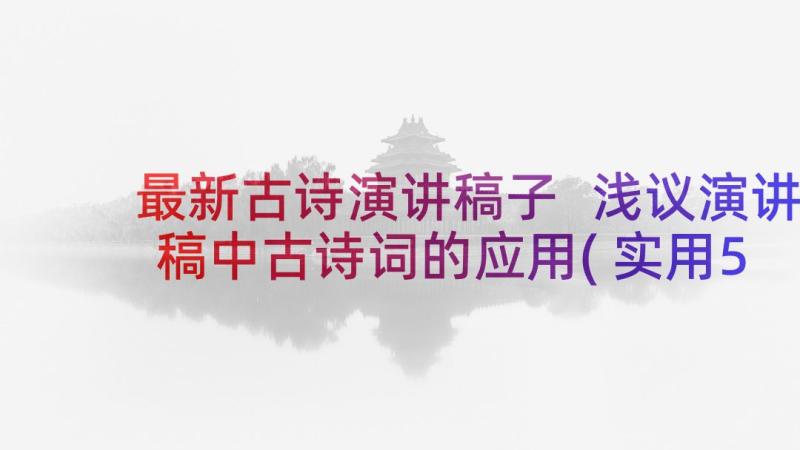 最新古诗演讲稿子 浅议演讲稿中古诗词的应用(实用5